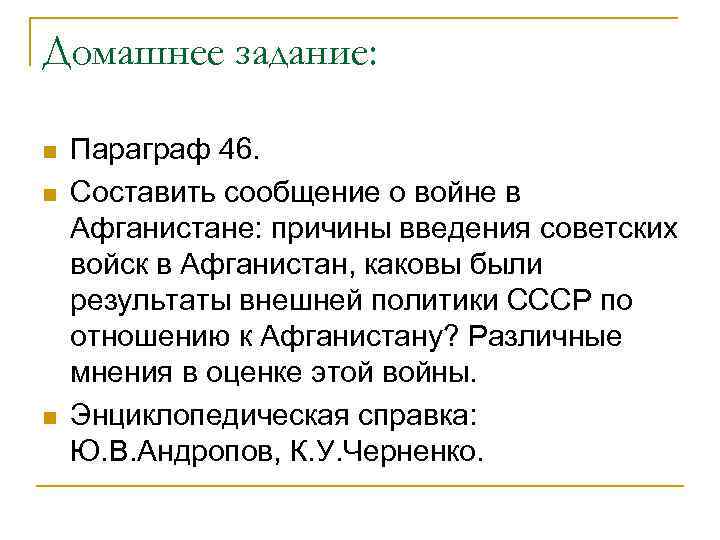 Домашнее задание:

Параграф 46.

Составить сообщение о войне в Афганистане: причины введения советских войск в Афганистан, каковы были результаты внешней политики СССР по отношению к Афганистану? Различные мнения в оценке этой войны.

Энциклопедическая справка: Ю.В.Андропов, К.У.Черненко.